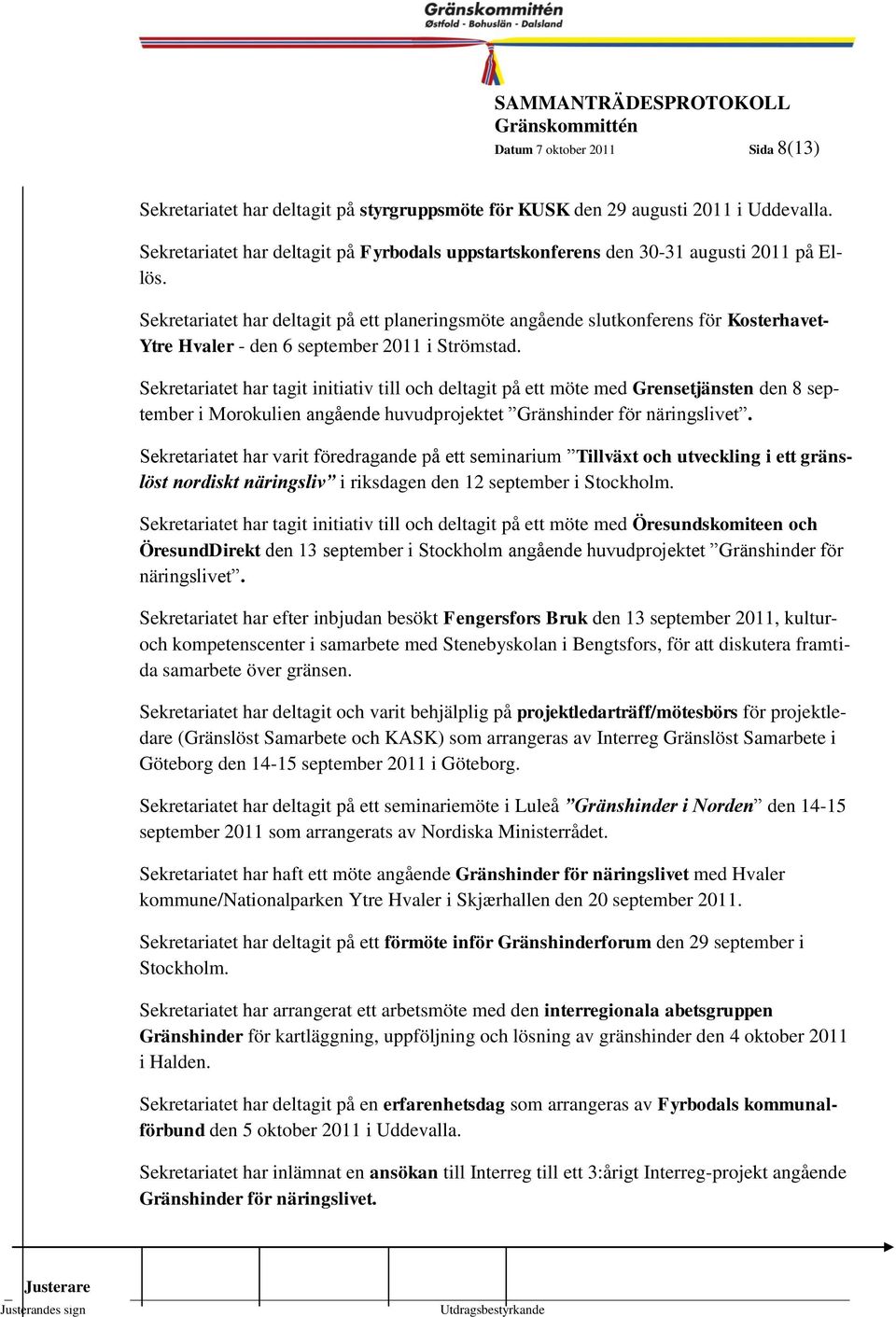 Gränskommittén
Østfold - Bohuslän - Dalsland

SAMMANTRÄDESPROTOKOLL
Gränskommittén
Datum 7 oktober 2011 Sida 8(13)

Sekretariatet har deltagit på styrgruppsmöte för KUSK den 29 augusti 2011 i Uddevalla.

Sekretariatet har deltagit på Fyrbodals uppstartskonferens den 30-31 augusti 2011 på Ellös.

Sekretariatet har deltagit på ett planeringsmöte angående slutkonferens för Kosterhavet-Ytre Hvaler - den 6 september 2011 i Strömstad.

Sekretariatet har tagit initiativ till och deltagit på ett möte med Grensetjänsten den 8 september i Morokulien angående huvudprojektet ”Gränshinder för näringslivet”.

Sekretariatet har varit föredragande på ett seminarium ”Tillväxt och utveckling i ett gränslöst nordiskt näringsliv” i riksdagen den 12 september i Stockholm.

Sekretariatet har tagit initiativ till och deltagit på ett möte med Öresundskomiteen och ÖresundDirekt den 13 september i Stockholm angående huvudprojektet ”Gränshinder för näringslivet”.

Sekretariatet har efter inbjudan besökt Fengersfors Bruk den 13 september 2011, kultur- och kompetenscenter i samarbete med Stenebyskolan i Bengtsfors, för att diskutera framtida samarbete över gränsen.

Sekretariatet har deltagit och varit behjälplig på projektledarträff/mötesbörs för projektledare (Gränslöst Samarbete och KASK) som arrangeras av Interreg Gränslöst Samarbete i Göteborg den 14-15 september 2011 i Göteborg.

Sekretariatet har deltagit på ett seminariemöte i Luleå ”Gränshinder i Norden” den 14-15 september 2011 som arrangerats av Nordiska Ministerrådet.

Sekretariatet har haft ett möte angående Gränshinder för näringslivet med Hvaler kommune/Nationalparken Ytre Hvaler i Skjærhallen den 20 september 2011.

Sekretariatet har deltagit på ett förmöte inför Gränshinderforum den 29 september i Stockholm.

Sekretariatet har arrangerat ett arbetsmöte med den interregionala abetsgruppen Gränshinder för kartläggning, uppföljning och lösning av gränshinder den 4 oktober 2011 i Halden.

Sekretariatet har deltagit på en erfarenhetsdag som arrangeras av Fyrbodals kommunalförbund den 5 oktober 2011 i Uddevalla.

Sekretariatet har inlämnat en ansökan till Interreg till ett 3:årigt Interreg-projekt angående Gränshinder för näringslivet.

Justerare
Justerandes sign
Utdragsbestyrkande